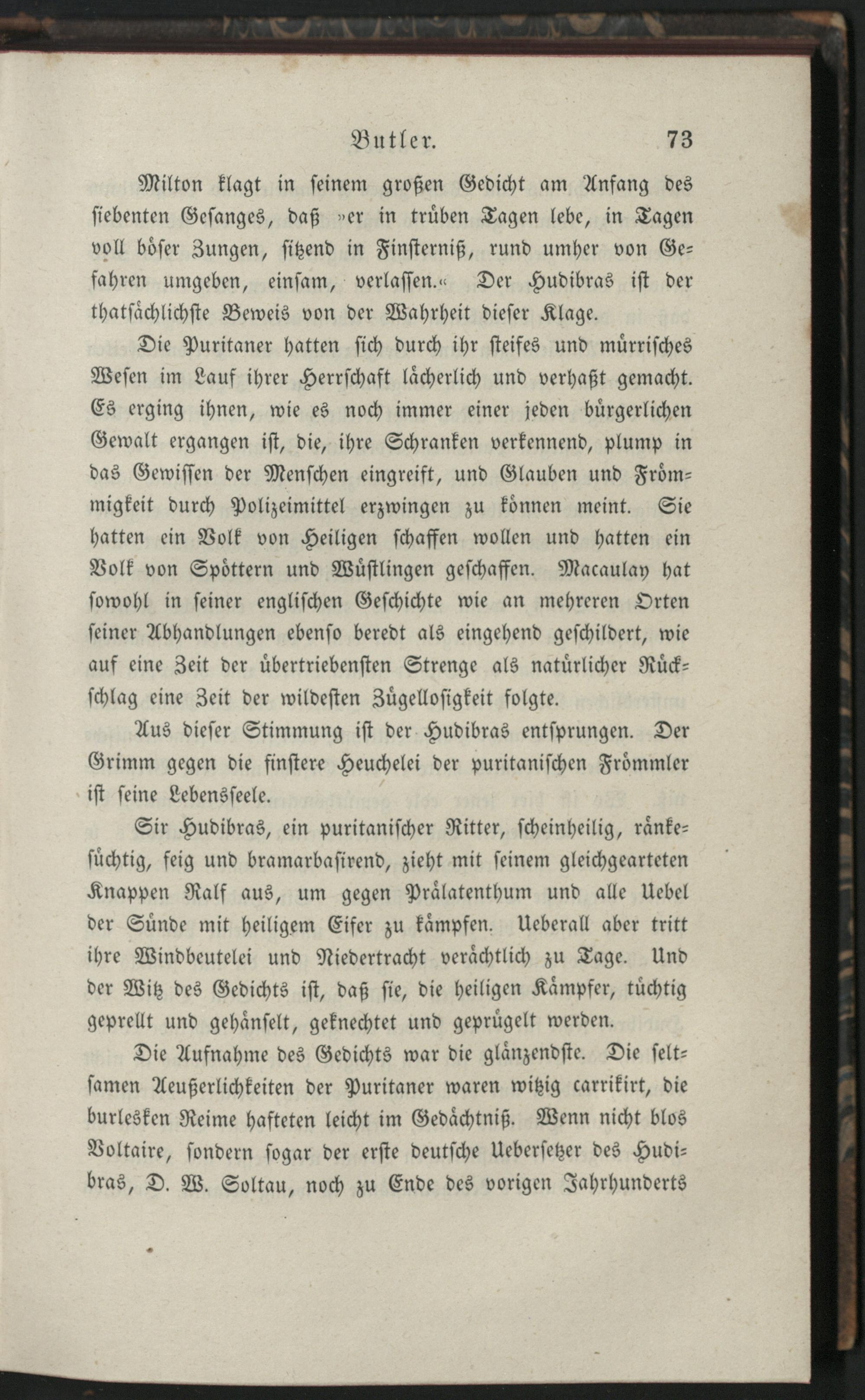 Butler. 73

Milton klagt in seinem großen Gedicht am Anfang des siebenten Gesanges, daß »er in trüben Tagen lebe, in Tagen voll böser Zungen, sitzend in Finsterniß, rund umher von Gefahren umgeben, einsam, verlassen.« Der Hudibras ist der thatsächlichste Beweis von der Wahrheit dieser Klage.

Die Puritaner hatten sich durch ihr steifes und mürrisches Wesen im Lauf ihrer Herrschaft lächerlich und verhaßt gemacht. Es erging ihnen, wie es noch immer einer jeden bürgerlichen Gewalt ergangen ist, die, ihre Schranken verkennend, plump in das Gewissen der Menschen eingreift, und Glauben und Frömmigkeit durch Polizeimittel erzwingen zu können meint. Sie hatten ein Volk von Heiligen schaffen wollen und hatten ein Volk von Spöttern und Wüstlingen geschaffen. Macaulay hat sowohl in seiner englischen Geschichte wie an mehreren Orten seiner Abhandlungen ebenso beredt als eingehend geschildert, wie auf eine Zeit der übertriebensten Strenge als natürlicher Rückschlag eine Zeit der wildesten Zügellosigkeit folgte.

Aus dieser Stimmung ist der Hudibras entsprungen. Der Grimm gegen die finstere Heuchelei der puritanischen Frömmler ist seine Lebensseele.

Sir Hudibras, ein puritanischer Ritter, scheinheilig, ränkesüchtig, feig und bramarbasirend, zieht mit seinem gleichgearteten Knappen Ralf aus, um gegen Prälatenthum und alle Uebel der Sünde mit heiligem Eifer zu kämpfen. Ueberall aber tritt ihre Windbeutelei und Niedertracht verächtlich zu Tage. Und der Witz des Gedichts ist, daß sie, die heiligen Kämpfer, tüchtig geprellt und gehänselt, geknechtet und geprügelt werden.

Die Aufnahme des Gedichts war die glänzendste. Die seltsamen Aeußerlichkeiten der Puritaner waren witzig carrikirt, die burlesken Reime hafteten leicht im Gedächtniß. Wenn nicht blos Voltaire, sondern sogar der erste deutsche Uebersetzer des Hudibras, D. W. Soltau, noch zu Ende des vorigen Jahrhunderts